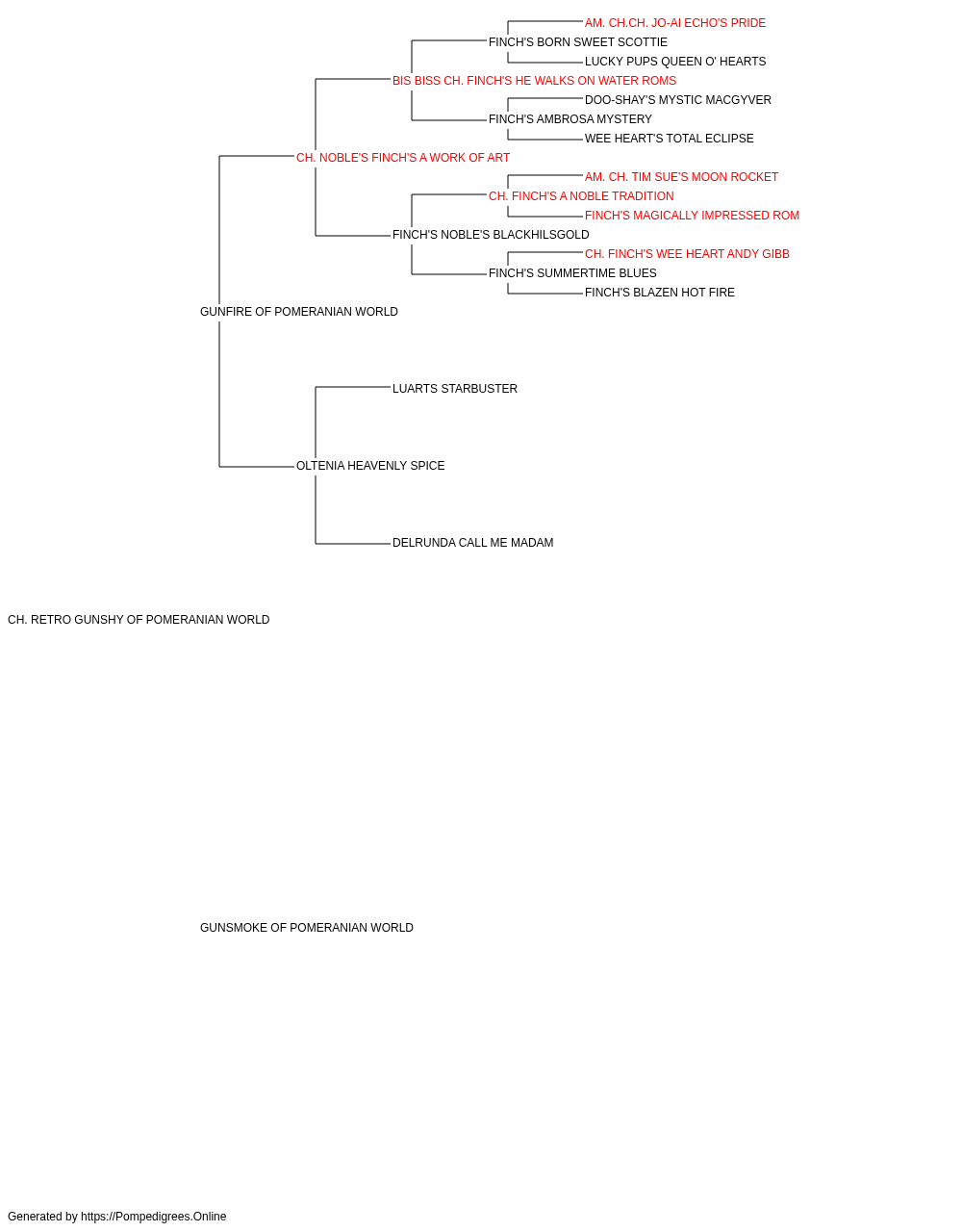 AM. CH.CH. JO-AI ECHO'S PRIDE
FINCH'S BORN SWEET SCOTTIE
LUCKY PUPS QUEEN O' HEARTS
BIS BISS CH. FINCH'S HE WALKS ON WATER ROMS
DOO-SHAY'S MYSTIC MACGYVER
FINCH'S AMBROSA MYSTERY
WEE HEART'S TOTAL ECLIPSE
CH. NOBLE'S FINCH'S A WORK OF ART
AM. CH. TIM SUE'S MOON ROCKET
CH. FINCH'S A NOBLE TRADITION
FINCH'S MAGICALLY IMPRESSED ROM
FINCH'S NOBLE'S BLACKHILSGOLD
CH. FINCH'S WEE HEART ANDY GIBB
FINCH'S SUMMERTIME BLUES
FINCH'S BLAZEN HOT FIRE
GUNFIRE OF POMERANIAN WORLD
LUARTS STARBUSTER
OLTENIA HEAVENLY SPICE
DELRUNDA CALL ME MADAM
CH. RETRO GUNSHY OF POMERANIAN WORLD
GUNSMOKE OF POMERANIAN WORLD
Generated by https://Pompedigrees.Online